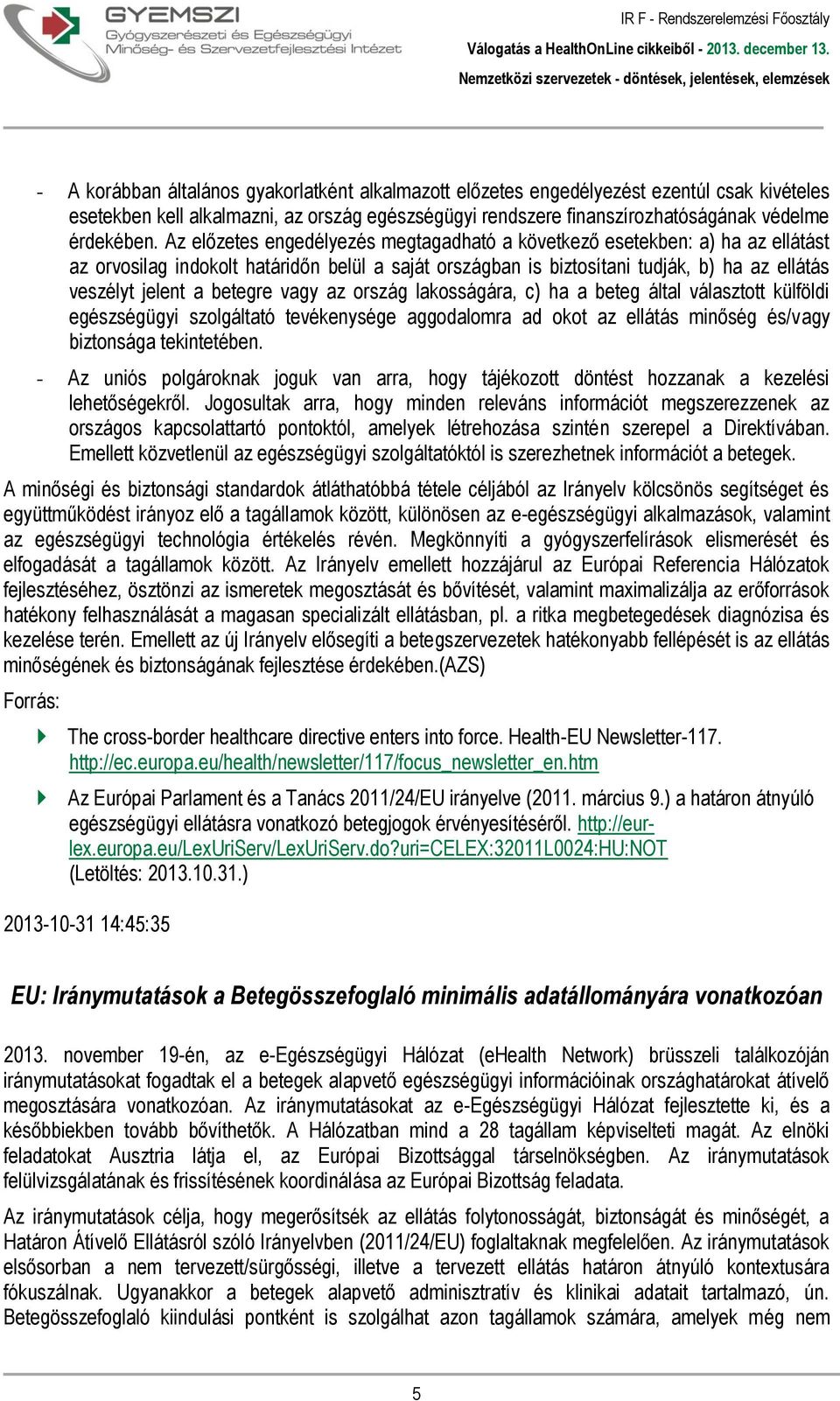 GYEMSZI
Gyógyszerészeti és Egészségügyi
Minőség- és Szervezetfejlesztési Intézet

IR F - Rendszerelemzési Főosztály
Válogatás a HealthOnLine cikkeiből - 2013. december 13.
Nemzetközi szervezetek - döntések, jelentések, elemzések

- A korábban általános gyakorlatként alkalmazott előzetes engedélyezést ezentúl csak kivételes esetekben kell alkalmazni, az ország egészségügyi rendszere finanszírozhatóságának védelme érdekében. Az előzetes engedélyezés megtagadható a következő esetekben: a) ha az ellátást az orvosilag indokolt határidőn belül a saját országban is biztosítani tudják, b) ha az ellátás veszélyt jelent a betegre vagy az ország lakosságára, c) ha a beteg által választott külföldi egészségügyi szolgáltató tevékenysége aggodalomra ad okot az ellátás minőség és/vagy biztonsága tekintetében.

- Az uniós polgároknak joguk van arra, hogy tájékozott döntést hozzanak a kezelési lehetőségekről. Jogosultak arra, hogy minden releváns információt megszerezzenek az országos kapcsolattartó pontoktól, amelyek létrehozása szintén szerepel a Direktívában. Emellett közvetlenül az egészségügyi szolgáltatóktól is szerezhetnek információt a betegek.

A minőségi és biztonsági standardok átláthatóbbá tétele céljából az Irányelv kölcsönös segítséget és együttműködést irányoz elő a tagállamok között, különösen az e-egészségügyi alkalmazások, valamint az egészségügyi technológia értékelés révén. Megkönnyíti a gyógyszerfelírások elismerését és elfogadását a tagállamok között. Az Irányelv emellett hozzájárul az Európai Referencia Hálózatok fejlesztéséhez, ösztönzi az ismeretek megosztását és bővítését, valamint maximalizálja az erőforrások hatékony felhasználását a magasan specializált ellátásban, pl. a ritka megbetegedések diagnózisa és kezelése terén. Emellett az új Irányelv elősegíti a betegszervezetek hatékonyabb fellépését is az ellátás minőségének és biztonságának fejlesztése érdekében.(AZS)

Forrás:

The cross-border healthcare directive enters into force. Health-EU Newsletter-117. http://ec.europa.eu/health/newsletter/117/focus_newsletter_en.htm

Az Európai Parlament és a Tanács 2011/24/EU irányelve (2011. március 9.) a határon átnyúló egészségügyi ellátásra vonatkozó betegjogok érvényesítéséről. http://eur-lex.europa.eu/LexUriServ/LexUriServ.do?uri=CELEX:32011L0024:HU:NOT (Letöltés: 2013.10.31.)

2013-10-31 14:45:35

EU: Iránymutatások a Betegösszefoglaló minimális adatállományára vonatkozóan

2013. november 19-én, az e-Egészségügyi Hálózat (eHealth Network) brüsszeli találkozóján iránymutatásokat fogadtak el a betegek alapvető egészségügyi információinak országhatárokat átívelő megosztására vonatkozóan. Az iránymutatásokat az e-Egészségügyi Hálózat fejlesztette ki, és a későbbiekben tovább bővíthetők. A Hálózatban mind a 28 tagállam képviselteti magát. Az elnöki feladatokat Ausztria látja el, az Európai Bizottsággal társelnökségben. Az iránymutatások felülvizsgálatának és frissítésének koordinálása az Európai Bizottság feladata.

Az iránymutatások célja, hogy megerősítsék az ellátás folytonosságát, biztonságát és minőségét, a Határon Átívelő Ellátásról szóló Irányelvben (2011/24/EU) foglaltaknak megfelelően. Az iránymutatások elsősorban a nem tervezett/sürgősségi, illetve a tervezett ellátás határon átnyúló kontextusára fókuszálnak. Ugyanakkor a betegek alapvető adminisztratív és klinikai adatait tartalmazó, ún. Betegösszefoglaló kiindulási pontként is szolgálhat azon tagállamok számára, amelyek még nem

5